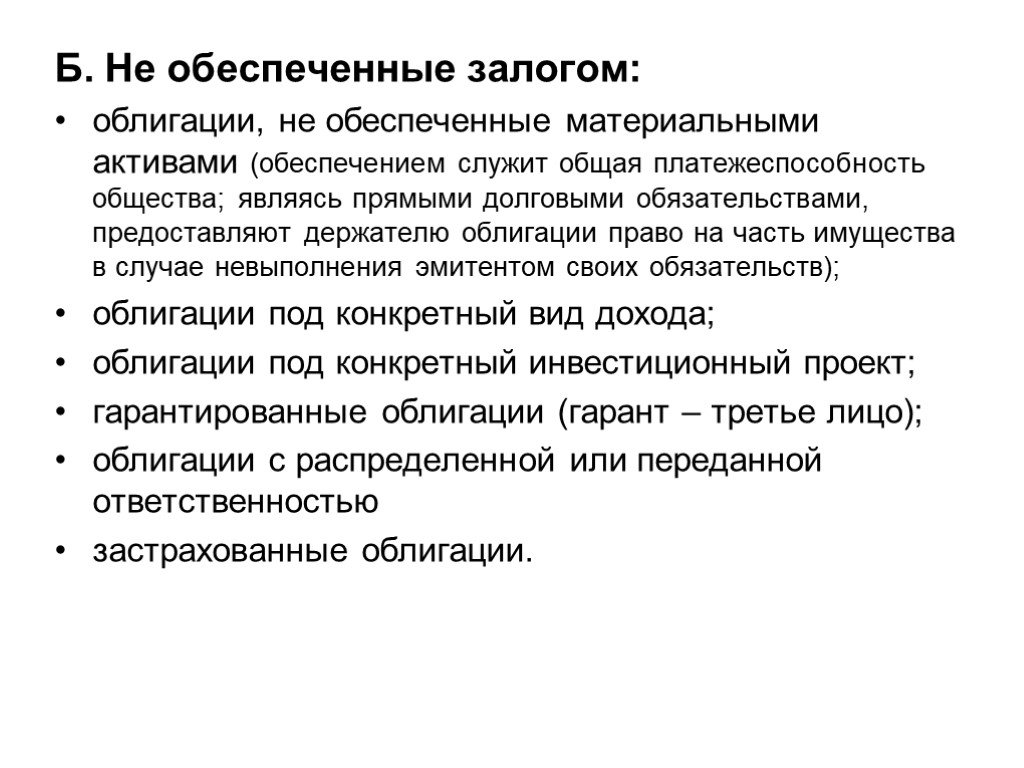 Б. Не обеспеченные залогом:

• облигации, не обеспеченные материальными активами (обеспечением служит общая платежеспособность общества; являясь прямыми долговыми обязательствами, предоставляют держателю облигации право на часть имущества в случае невыполнения эмитентом своих обязательств);

• облигации под конкретный вид дохода;

• облигации под конкретный инвестиционный проект;

• гарантированные облигации (гарант – третье лицо);

• облигации с распределенной или переданной ответственностью

• застрахованные облигации.